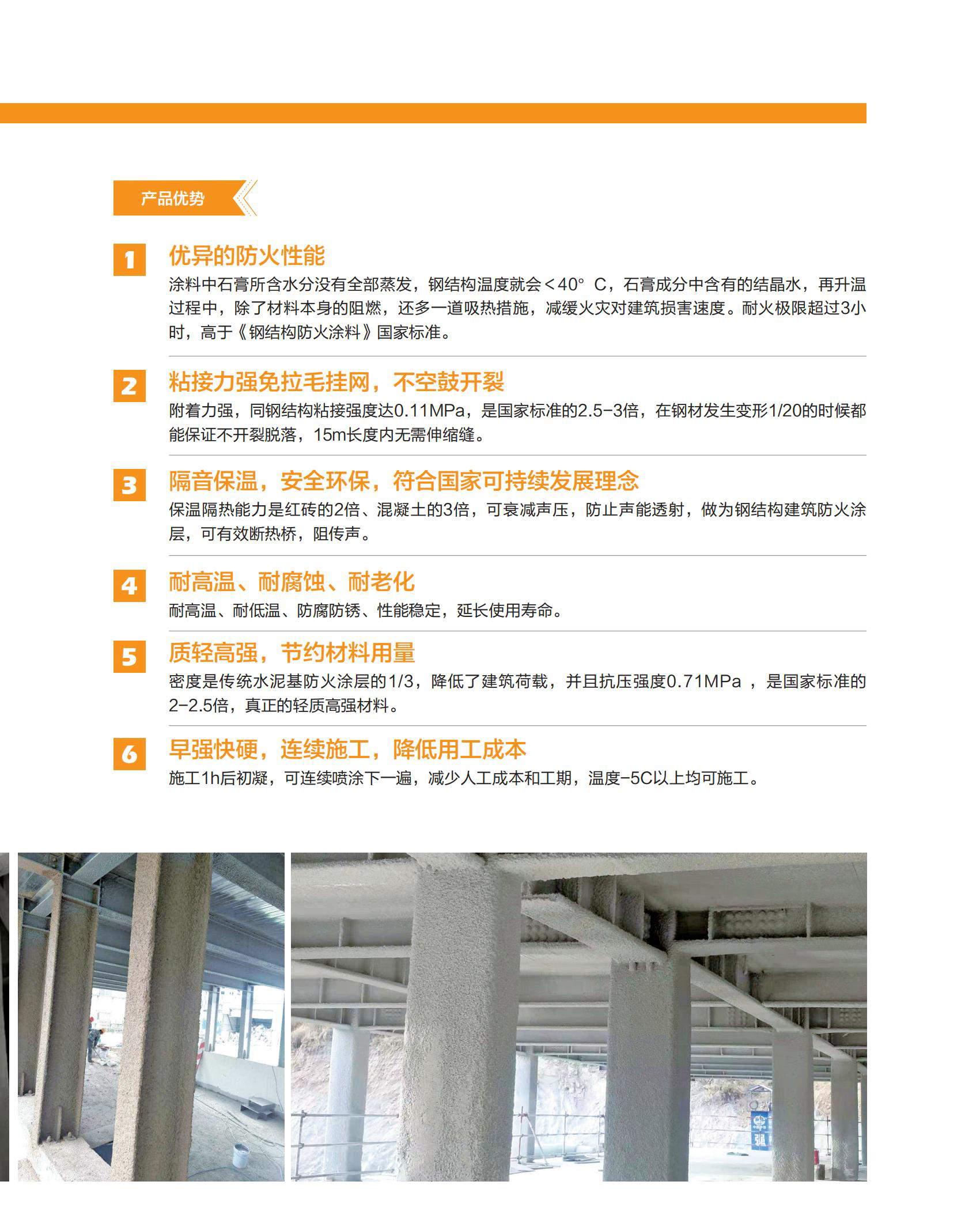 产品优势

1 优异的防火性能
涂料中石膏所含水分没有全部蒸发，钢结构温度就会＜40° C，石膏成分中含有的结晶水，再升温过程中，除了材料本身的阻燃，还多一道吸热措施，减缓火灾对建筑损害速度。耐火极限超过3小时，高于《钢结构防火涂料》国家标准。

2 粘接力强免拉毛挂网，不空鼓开裂
附着力强，同钢结构粘接强度达0.11MPa，是国家标准的2.5-3倍，在钢材发生变形1/20的时候都能保证不开裂脱落，15m长度内无需伸缩缝。

3 隔音保温，安全环保，符合国家可持续发展理念
保温隔热能力是红砖的2倍、混凝土的3倍，可衰减声压，防止声能透射，做为钢结构建筑防火涂层，可有效断热桥，阻传声。

4 耐高温、耐腐蚀、耐老化
耐高温、耐低温、防腐防锈、性能稳定，延长使用寿命。

5 质轻高强，节约材料用量
密度是传统水泥基防火涂层的1/3，降低了建筑荷载，并且抗压强度0.71MPa ，是国家标准的2-2.5倍，真正的轻质高强材料。

6 早强快硬，连续施工，降低用工成本
施工1h后初凝，可连续喷涂下一遍，减少人工成本和工期，温度-5C以上均可施工。